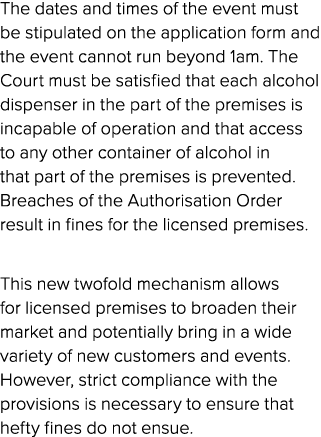 The dates and times of the event must be stipulated on the application form and the event cannot run beyond 1am. The Court must be satisfied that each alcohol dispenser in the part of the premises is incapable of operation and that access to any other container of alcohol in that part of the premises is prevented. Breaches of the Authorisation Order result in fines for the licensed premises.

This new twofold mechanism allows for licensed premises to broaden their market and potentially bring in a wide variety of new customers and events. However, strict compliance with the provisions is necessary to ensure that hefty fines do not ensue.